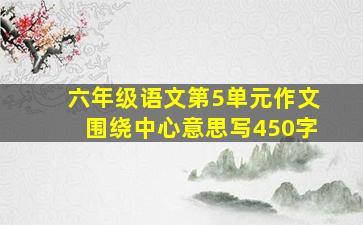 六年级语文第5单元作文
围绕中心意思写450字